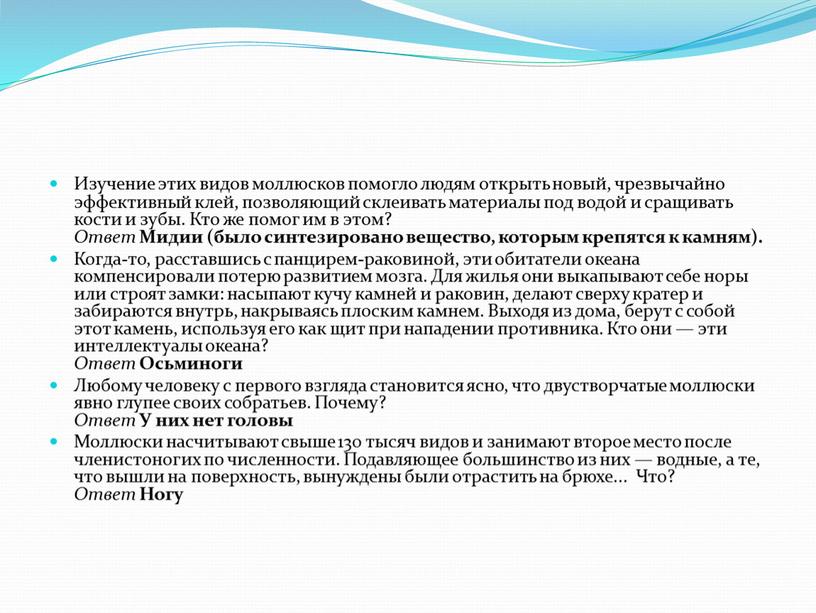 Изучение этих видов моллюсков помогло людям открыть новый, чрезвычайно эффективный клей, позволяющий склеивать материалы под водой и сращивать кости и зубы. Кто же помог им в этом?
Ответ Мидии (было синтезировано вещество, которым крепятся к камням).

Когда-то, расставшись с панцирем-раковиной, эти обитатели океана компенсировали потерю развитием мозга. Для жилья они выкапывают себе норы или строят замки: насыпают кучу камней и раковин, делают сверху кратер и забираются внутрь, накрываясь плоским камнем. Выходя из дома, берут с собой этот камень, используя его как щит при нападении противника. Кто они — эти интеллектуалы океана?
Ответ Осьминоги

Любому человеку с первого взгляда становится ясно, что двустворчатые моллюски явно глупее своих собратьев. Почему?
Ответ У них нет головы

Моллюски насчитывают свыше 130 тысяч видов и занимают второе место после членистоногих по численности. Подавляющее большинство из них — водные, а те, что вышли на поверхность, вынуждены были отрастить на брюхе... Что?
Ответ Ногу